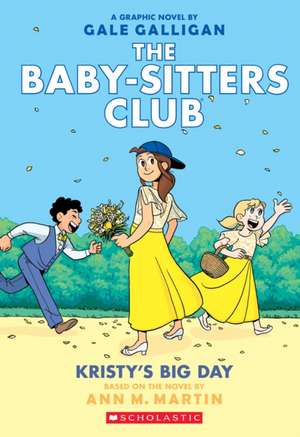 A GRAPHIC NOVEL BY
GALE GALLIGAN

THE BABY-SITTERS CLUB

KRISTY'S BIG DAY

BASED ON THE NOVEL BY
ANN M. MARTIN

SCHOLASTIC